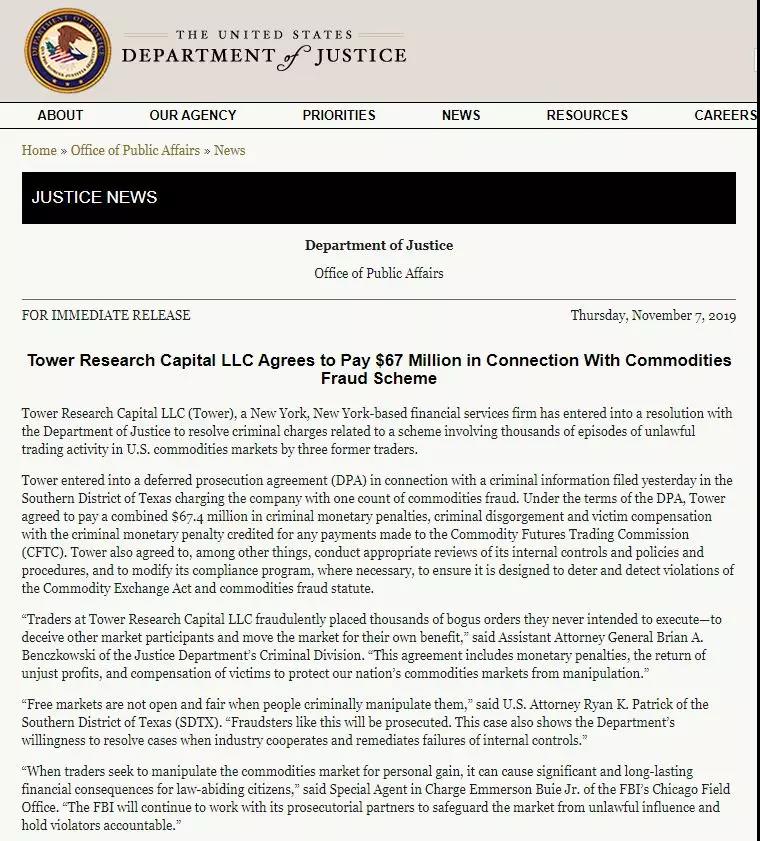 THE UNITED STATES
DEPARTMENT of JUSTICE

ABOUT OUR AGENCY PRIORITIES NEWS RESOURCES CAREERS

Home » Office of Public Affairs » News

JUSTICE NEWS

Department of Justice

Office of Public Affairs

FOR IMMEDIATE RELEASE

Thursday, November 7, 2019

Tower Research Capital LLC Agrees to Pay $67 Million in Connection With Commodities Fraud Scheme

Tower Research Capital LLC (Tower), a New York, New York-based financial services firm has entered into a resolution with the Department of Justice to resolve criminal charges related to a scheme involving thousands of episodes of unlawful trading activity in U.S. commodities markets by three former traders.

Tower entered into a deferred prosecution agreement (DPA) in connection with a criminal information filed yesterday in the Southern District of Texas charging the company with one count of commodities fraud. Under the terms of the DPA, Tower agreed to pay a combined $67.4 million in criminal monetary penalties, criminal disgorgement and victim compensation with the criminal monetary penalty credited for any payments made to the Commodity Futures Trading Commission (CFTC). Tower also agreed to, among other things, conduct appropriate reviews of its internal controls and policies and procedures, and to modify its compliance program, where necessary, to ensure it is designed to deter and detect violations of the Commodity Exchange Act and commodities fraud statute.

“Traders at Tower Research Capital LLC fraudulently placed thousands of bogus orders they never intended to execute—to deceive other market participants and move the market for their own benefit,” said Assistant Attorney General Brian A. Benczkowski of the Justice Department’s Criminal Division. “This agreement includes monetary penalties, the return of unjust profits, and compensation of victims to protect our nation’s commodities markets from manipulation.”

“Free markets are not open and fair when people criminally manipulate them,” said U.S. Attorney Ryan K. Patrick of the Southern District of Texas (SDTX). “Fraudsters like this will be prosecuted. This case also shows the Department’s willingness to resolve cases when industry cooperates and remediates failures of internal controls.”

“When traders seek to manipulate the commodities market for personal gain, it can cause significant and long-lasting financial consequences for law-abiding citizens,” said Special Agent in Charge Emmerson Buie Jr. of the FBI’s Chicago Field Office. “The FBI will continue to work with its prosecutorial partners to safeguard the market from unlawful influence and hold violators accountable.”